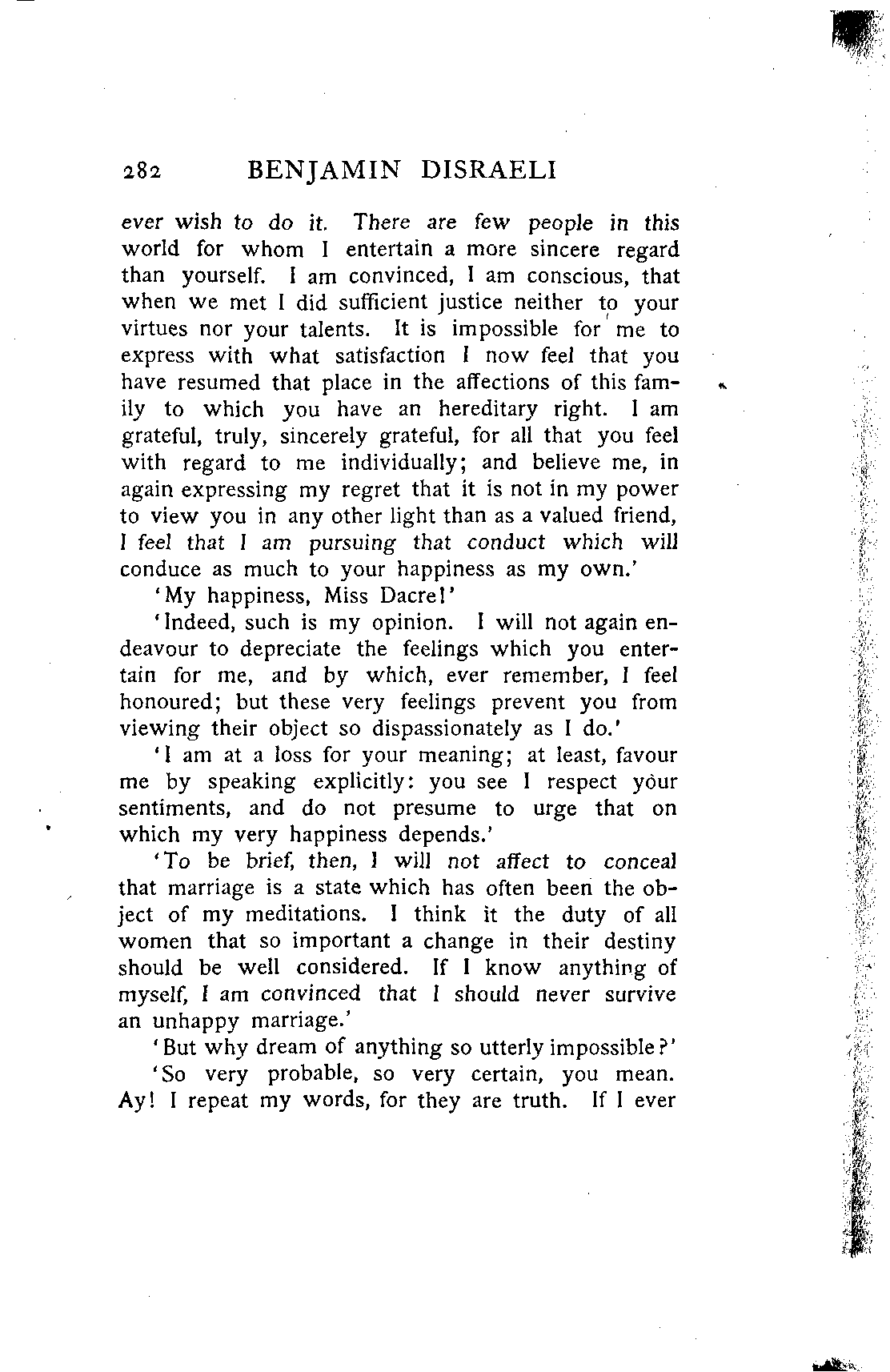 282 BENJAMIN DISRAELI

ever wish to do it. There are few people in this world for whom I entertain a more sincere regard than yourself. I am convinced, I am conscious, that when we met I did sufficient justice neither to your virtues nor your talents. It is impossible for me to express with what satisfaction I now feel that you have resumed that place in the affections of this family to which you have an hereditary right. I am grateful, truly, sincerely grateful, for all that you feel with regard to me individually; and believe me, in again expressing my regret that it is not in my power to view you in any other light than as a valued friend, I feel that I am pursuing that conduct which will conduce as much to your happiness as my own.'

'My happiness, Miss Dacre!'

'Indeed, such is my opinion. I will not again endeavour to depreciate the feelings which you entertain for me, and by which, ever remember, I feel honoured; but these very feelings prevent you from viewing their object so dispassionately as I do.'

'I am at a loss for your meaning; at least, favour me by speaking explicitly: you see I respect your sentiments, and do not presume to urge that on which my very happiness depends.'

'To be brief, then, I will not affect to conceal that marriage is a state which has often been the object of my meditations. I think it the duty of all women that so important a change in their destiny should be well considered. If I know anything of myself, I am convinced that I should never survive an unhappy marriage.'

'But why dream of anything so utterly impossible?'

'So very probable, so very certain, you mean. Ay! I repeat my words, for they are truth. If I ever